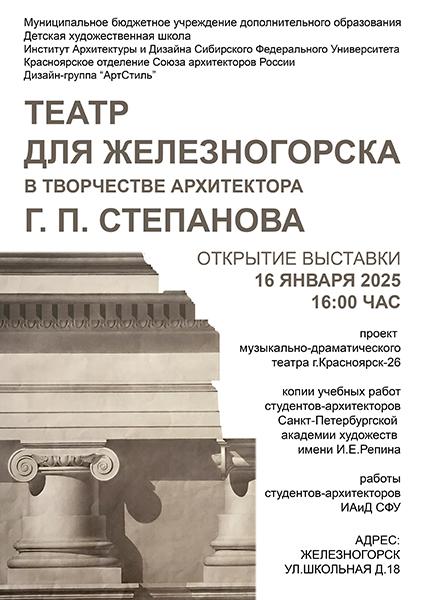 Муниципальное бюджетное учреждение дополнительного образования
Детская художественная школа
Институт Архитектуры и Дизайна Сибирского Федерального Университета
Красноярское отделение Союза архитекторов России
Дизайн-группа "АртСтиль"

ТЕАТР
ДЛЯ ЖЕЛЕЗНОГОРСКА
В ТВОРЧЕСТВЕ АРХИТЕКТОРА
Г. П. СТЕПАНОВА

ОТКРЫТИЕ ВЫСТАВКИ
16 ЯНВАРЯ 2025
16:00 ЧАС

проект
музыкально-драматического
театра г.Красноярск-26

копии учебных работ
студентов-архитекторов
Санкт-Петербургской
академии художеств
имени И.Е.Репина

работы
студентов-архитекторов
ИАиД СФУ

АДРЕС:
ЖЕЛЕЗНОГОРСК
УЛ.ШКОЛЬНАЯ Д.18